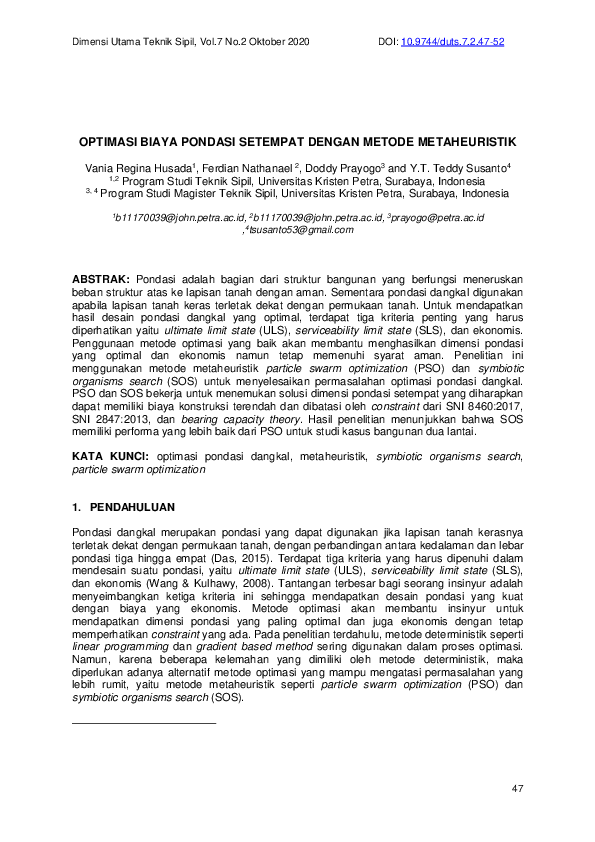 Dimensi Utama Teknik Sipil, Vol.7 No.2 Oktober 2020 DOI: 10.9744/duts.7.2.47-52

OPTIMASI BIAYA PONDASI SETEMPAT DENGAN METODE METAHEURISTIK

Vania Regina Husada$^1$, Ferdian Nathanael $^2$, Doddy Prayogo$^3$ and Y.T. Teddy Susanto$^4$
$^{1,2}$ Program Studi Teknik Sipil, Universitas Kristen Petra, Surabaya, Indonesia
$^{3,4}$ Program Studi Magister Teknik Sipil, Universitas Kristen Petra, Surabaya, Indonesia

$^1$b11170039@john.petra.ac.id, $^2$b11170039@john.petra.ac.id, $^3$prayogo@petra.ac.id ,$^4$tsusanto53@gmail.com

ABSTRAK: Pondasi adalah bagian dari struktur bangunan yang berfungsi meneruskan beban struktur atas ke lapisan tanah dengan aman. Sementara pondasi dangkal digunakan apabila lapisan tanah keras terletak dekat dengan permukaan tanah. Untuk mendapatkan hasil desain pondasi dangkal yang optimal, terdapat tiga kriteria penting yang harus diperhatikan yaitu ultimate limit state (ULS), serviceability limit state (SLS), dan ekonomis. Penggunaan metode optimasi yang baik akan membantu menghasilkan dimensi pondasi yang optimal dan ekonomis namun tetap memenuhi syarat aman. Penelitian ini menggunakan metode metaheuristik particle swarm optimization (PSO) dan symbiotic organisms search (SOS) untuk menyelesaikan permasalahan optimasi pondasi dangkal. PSO dan SOS bekerja untuk menemukan solusi dimensi pondasi setempat yang diharapkan dapat memiliki biaya konstruksi terendah dan dibatasi oleh constraint dari SNI 8460:2017, SNI 2847:2013, dan bearing capacity theory. Hasil penelitian menunjukkan bahwa SOS memiliki performa yang lebih baik dari PSO untuk studi kasus bangunan dua lantai.

KATA KUNCI: optimasi pondasi dangkal, metaheuristik, symbiotic organisms search, particle swarm optimization

1. PENDAHULUAN

Pondasi dangkal merupakan pondasi yang dapat digunakan jika lapisan tanah kerasnya terletak dekat dengan permukaan tanah, dengan perbandingan antara kedalaman dan lebar pondasi tiga hingga empat (Das, 2015). Terdapat tiga kriteria yang harus dipenuhi dalam mendesain suatu pondasi, yaitu ultimate limit state (ULS), serviceability limit state (SLS), dan ekonomis (Wang & Kulhawy, 2008). Tantangan terbesar bagi seorang insinyur adalah menyeimbangkan ketiga kriteria ini sehingga mendapatkan desain pondasi yang kuat dengan biaya yang ekonomis. Metode optimasi akan membantu insinyur untuk mendapatkan dimensi pondasi yang paling optimal dan juga ekonomis dengan tetap memperhatikan constraint yang ada. Pada penelitian terdahulu, metode deterministik seperti linear programming dan gradient based method sering digunakan dalam proses optimasi. Namun, karena beberapa kelemahan yang dimiliki oleh metode deterministik, maka diperlukan adanya alternatif metode optimasi yang mampu mengatasi permasalahan yang lebih rumit, yaitu metode metaheuristik seperti particle swarm optimization (PSO) dan symbiotic organisms search (SOS).

47